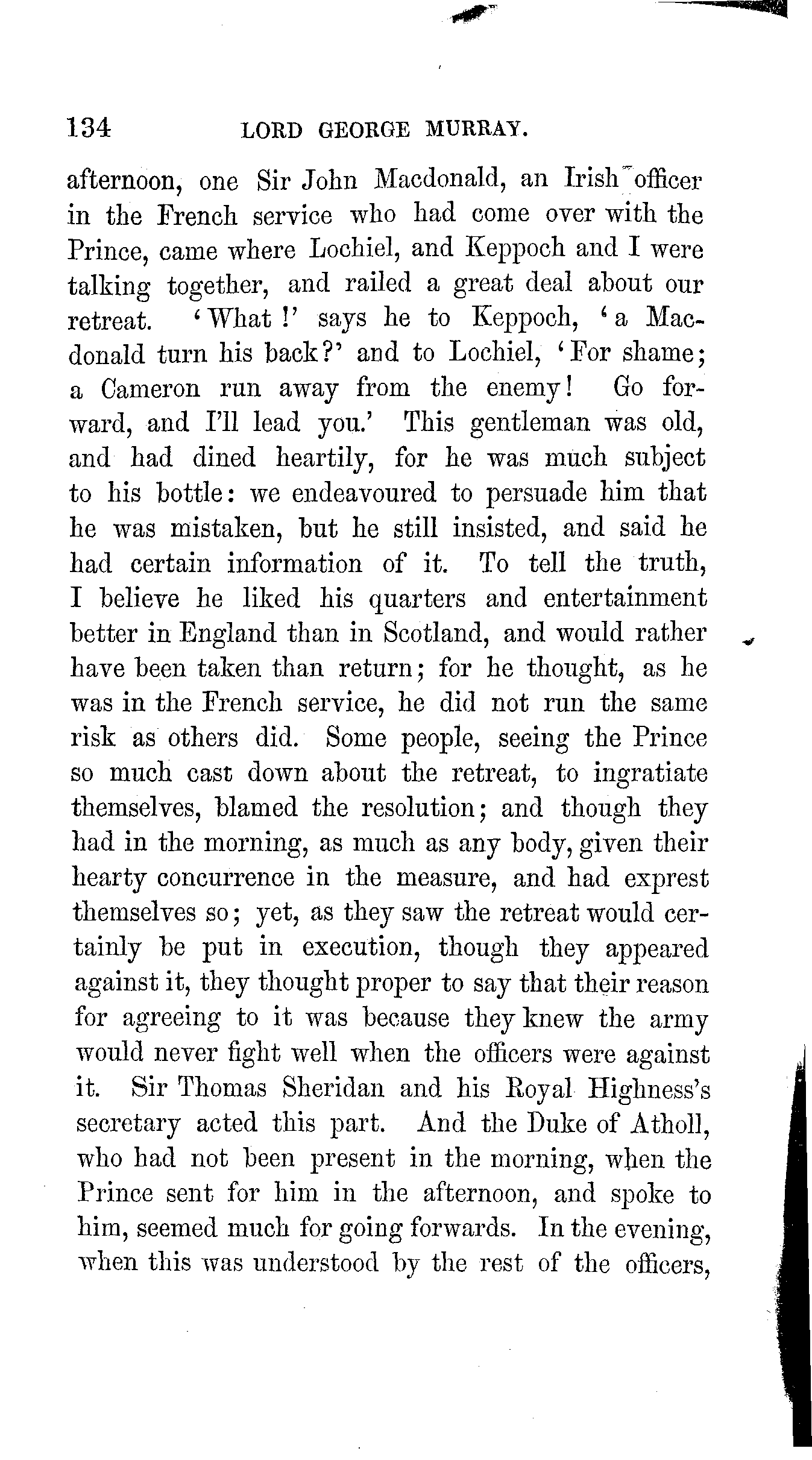 134 LORD GEORGE MURRAY.

afternoon, one Sir John Macdonald, an Irish officer in the French service who had come over with the Prince, came where Lochiel, and Keppoch and I were talking together, and railed a great deal about our retreat. 'What!' says he to Keppoch, 'a Macdonald turn his back?' and to Lochiel, 'For shame; a Cameron run away from the enemy! Go forward, and I'll lead you.' This gentleman was old, and had dined heartily, for he was much subject to his bottle: we endeavoured to persuade him that he was mistaken, but he still insisted, and said he had certain information of it. To tell the truth, I believe he liked his quarters and entertainment better in England than in Scotland, and would rather have been taken than return; for he thought, as he was in the French service, he did not run the same risk as others did. Some people, seeing the Prince so much cast down about the retreat, to ingratiate themselves, blamed the resolution; and though they had in the morning, as much as any body, given their hearty concurrence in the measure, and had exprest themselves so; yet, as they saw the retreat would certainly be put in execution, though they appeared against it, they thought proper to say that their reason for agreeing to it was because they knew the army would never fight well when the officers were against it. Sir Thomas Sheridan and his Royal Highness's secretary acted this part. And the Duke of Atholl, who had not been present in the morning, when the Prince sent for him in the afternoon, and spoke to him, seemed much for going forwards. In the evening, when this was understood by the rest of the officers,